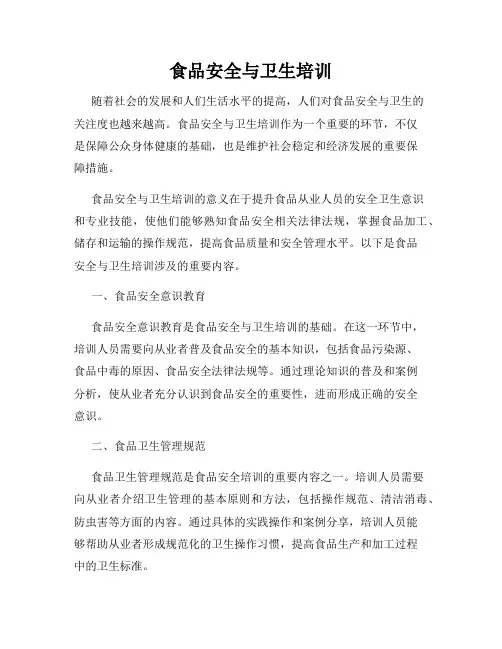 食品安全与卫生培训

随着社会的发展和人们生活水平的提高，人们对食品安全与卫生的关注度也越来越高。食品安全与卫生培训作为一个重要的环节，不仅是保障公众身体健康的基础，也是维护社会稳定和经济发展的重要保障措施。

食品安全与卫生培训的意义在于提升食品从业人员的安全卫生意识和专业技能，使他们能够熟知食品安全相关法律法规，掌握食品加工、储存和运输的操作规范，提高食品质量和安全管理水平。以下是食品安全与卫生培训涉及的重要内容。

一、食品安全意识教育

食品安全意识教育是食品安全与卫生培训的基础。在这一环节中，培训人员需要向从业者普及食品安全的基本知识，包括食品污染源、食品中毒的原因、食品安全法律法规等。通过理论知识的普及和案例分析，使从业者充分认识到食品安全的重要性，进而形成正确的安全意识。

二、食品卫生管理规范

食品卫生管理规范是食品安全培训的重要内容之一。培训人员需要向从业者介绍卫生管理的基本原则和方法，包括操作规范、清洁消毒、防虫害等方面的内容。通过具体的实践操作和案例分享，培训人员能够帮助从业者形成规范化的卫生操作习惯，提高食品生产和加工过程中的卫生标准。